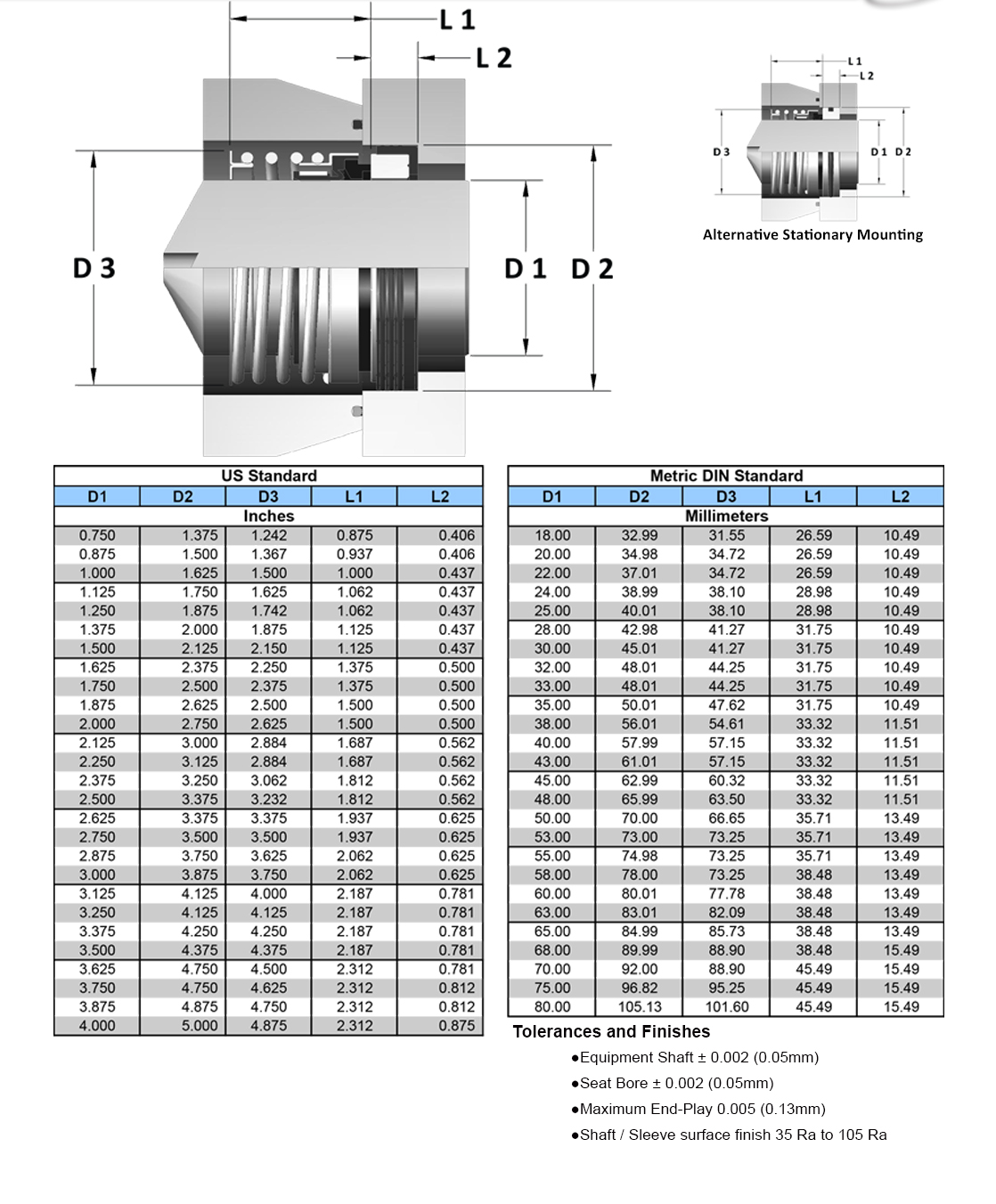 L 1
L 2
D 3
D 1
D 2

L 1
L 2
D 3
D 1
D 2
Alternative Stationary Mounting

US Standard

| D1 | D2 | D3 | L1 | L2 |
|---|---|---|---|---|
| Inches | | | | |
| 0.750 | 1.375 | 1.242 | 0.875 | 0.406 |
| 0.875 | 1.500 | 1.367 | 0.937 | 0.406 |
| 1.000 | 1.625 | 1.500 | 1.000 | 0.437 |
| 1.125 | 1.750 | 1.625 | 1.062 | 0.437 |
| 1.250 | 1.875 | 1.742 | 1.062 | 0.437 |
| 1.375 | 2.000 | 1.875 | 1.125 | 0.437 |
| 1.500 | 2.125 | 2.150 | 1.125 | 0.437 |
| 1.625 | 2.375 | 2.250 | 1.375 | 0.500 |
| 1.750 | 2.500 | 2.375 | 1.375 | 0.500 |
| 1.875 | 2.625 | 2.500 | 1.500 | 0.500 |
| 2.000 | 2.750 | 2.625 | 1.500 | 0.500 |
| 2.125 | 3.000 | 2.884 | 1.687 | 0.562 |
| 2.250 | 3.125 | 2.884 | 1.687 | 0.562 |
| 2.375 | 3.250 | 3.062 | 1.812 | 0.562 |
| 2.500 | 3.375 | 3.232 | 1.812 | 0.562 |
| 2.625 | 3.375 | 3.375 | 1.937 | 0.625 |
| 2.750 | 3.500 | 3.500 | 1.937 | 0.625 |
| 2.875 | 3.750 | 3.625 | 2.062 | 0.625 |
| 3.000 | 3.875 | 3.750 | 2.062 | 0.625 |
| 3.125 | 4.125 | 4.000 | 2.187 | 0.781 |
| 3.250 | 4.125 | 4.125 | 2.187 | 0.781 |
| 3.375 | 4.250 | 4.250 | 2.187 | 0.781 |
| 3.500 | 4.375 | 4.375 | 2.187 | 0.781 |
| 3.625 | 4.750 | 4.500 | 2.312 | 0.781 |
| 3.750 | 4.750 | 4.625 | 2.312 | 0.812 |
| 3.875 | 4.875 | 4.750 | 2.312 | 0.812 |
| 4.000 | 5.000 | 4.875 | 2.312 | 0.875 |

Metric DIN Standard

| D1 | D2 | D3 | L1 | L2 |
|---|---|---|---|---|
| Millimeters | | | | |
| 18.00 | 32.99 | 31.55 | 26.59 | 10.49 |
| 20.00 | 34.98 | 34.72 | 26.59 | 10.49 |
| 22.00 | 37.01 | 34.72 | 26.59 | 10.49 |
| 24.00 | 38.99 | 38.10 | 28.98 | 10.49 |
| 25.00 | 40.01 | 38.10 | 28.98 | 10.49 |
| 28.00 | 42.98 | 41.27 | 31.75 | 10.49 |
| 30.00 | 45.01 | 41.27 | 31.75 | 10.49 |
| 32.00 | 48.01 | 44.25 | 31.75 | 10.49 |
| 33.00 | 48.01 | 44.25 | 31.75 | 10.49 |
| 35.00 | 50.01 | 47.62 | 31.75 | 10.49 |
| 38.00 | 56.01 | 54.61 | 33.32 | 11.51 |
| 40.00 | 57.99 | 57.15 | 33.32 | 11.51 |
| 43.00 | 61.01 | 57.15 | 33.32 | 11.51 |
| 45.00 | 62.99 | 60.32 | 33.32 | 11.51 |
| 48.00 | 65.99 | 63.50 | 33.32 | 11.51 |
| 50.00 | 70.00 | 66.65 | 35.71 | 13.49 |
| 53.00 | 73.00 | 73.25 | 35.71 | 13.49 |
| 55.00 | 74.98 | 73.25 | 35.71 | 13.49 |
| 58.00 | 78.00 | 73.25 | 38.48 | 13.49 |
| 60.00 | 80.01 | 77.78 | 38.48 | 13.49 |
| 63.00 | 83.01 | 82.09 | 38.48 | 13.49 |
| 65.00 | 84.99 | 85.73 | 38.48 | 13.49 |
| 68.00 | 89.99 | 88.90 | 38.48 | 15.49 |
| 70.00 | 92.00 | 88.90 | 45.49 | 15.49 |
| 75.00 | 96.82 | 95.25 | 45.49 | 15.49 |
| 80.00 | 105.13 | 101.60 | 45.49 | 15.49 |

Tolerances and Finishes

●Equipment Shaft ± 0.002 (0.05mm)

●Seat Bore ± 0.002 (0.05mm)

●Maximum End-Play 0.005 (0.13mm)

●Shaft / Sleeve surface finish 35 Ra to 105 Ra